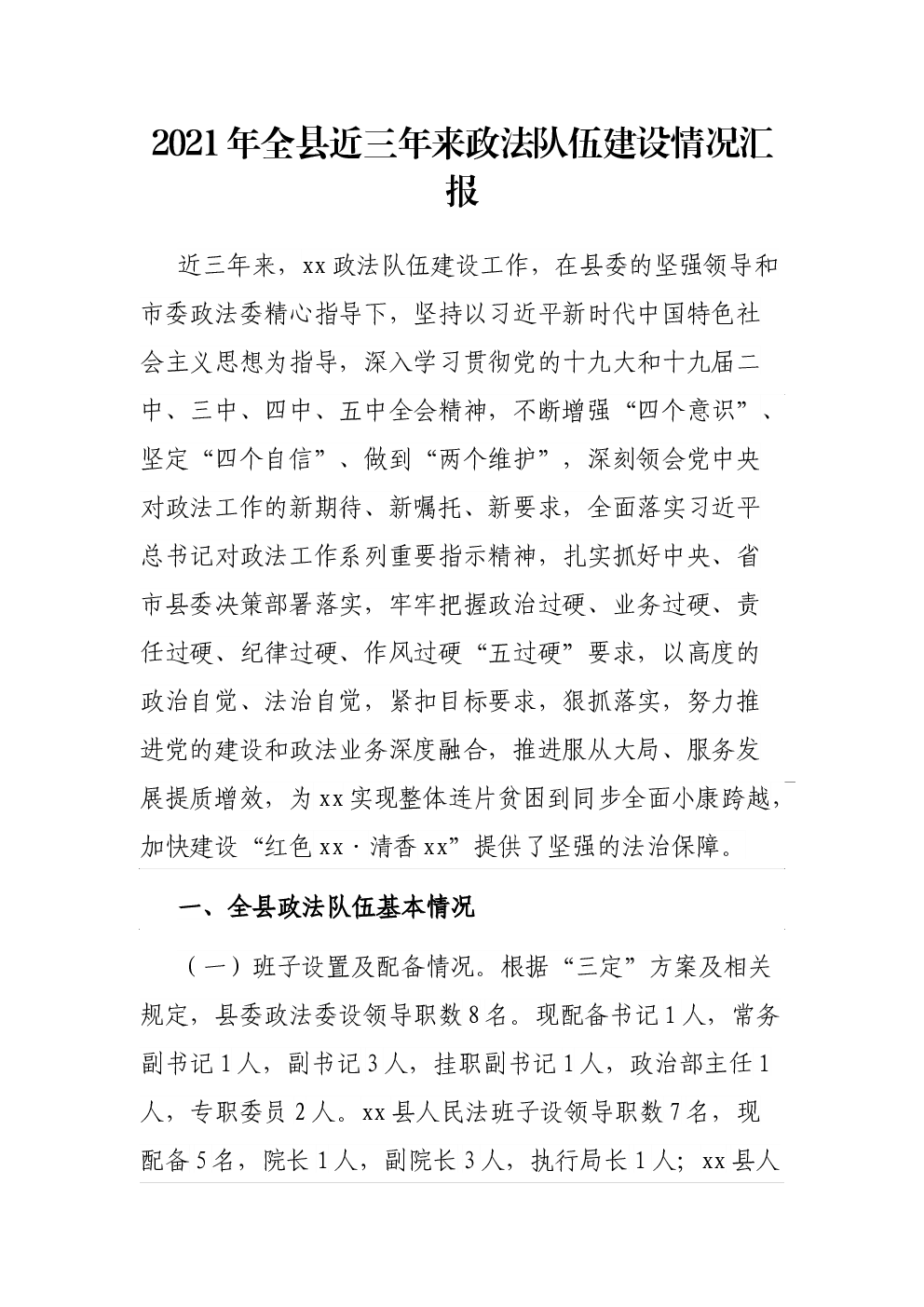 2021年全县近三年来政法队伍建设情况汇报

近三年来，xx政法队伍建设工作，在县委的坚强领导和市委政法委精心指导下，坚持以习近平新时代中国特色社会主义思想为指导，深入学习贯彻党的十九大和十九届二中、三中、四中、五中全会精神，不断增强“四个意识”、坚定“四个自信”、做到“两个维护”，深刻领会党中央对政法工作的新期待、新嘱托、新要求，全面落实习近平总书记对政法工作系列重要指示精神，扎实抓好中央、省市县委决策部署落实，牢牢把握政治过硬、业务过硬、责任过硬、纪律过硬、作风过硬“五过硬”要求，以高度的政治自觉、法治自觉，紧扣目标要求，狠抓落实，努力推进党的建设和政法业务深度融合，推进服从大局、服务发展提质增效，为xx实现整体连片贫困到同步全面小康跨越，加快建设“红色xx·清香xx”提供了坚强的法治保障。

一、全县政法队伍基本情况

（一）班子设置及配备情况。根据“三定”方案及相关规定，县委政法委设领导职数8名。现配备书记1人，常务副书记1人，副书记3人，挂职副书记1人，政治部主任1人，专职委员2人。xx县人民法班子设领导职数7名，现配备5名，院长1人，副院长3人，执行局长1人；xx县人